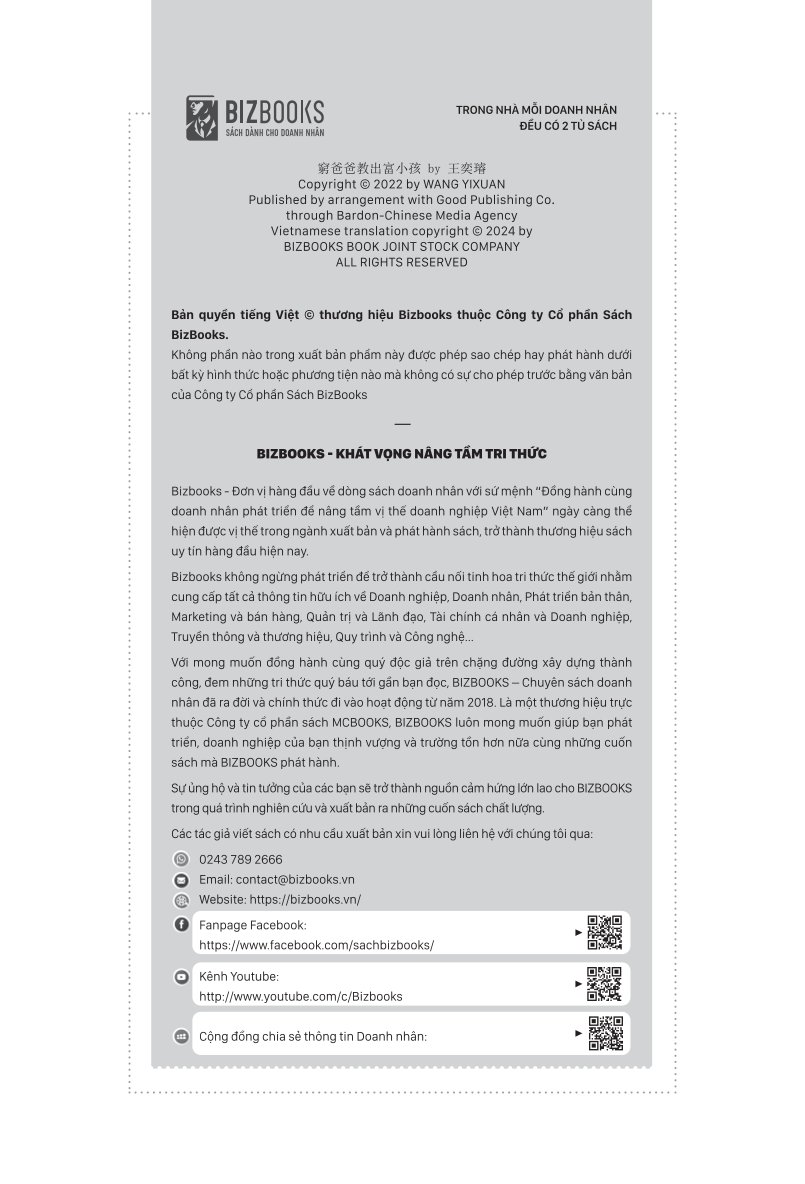 BIZBOOKS
SÁCH DÀNH CHO DOANH NHÂN

TRONG NHÀ MỖI DOANH NHÂN
ĐỀU CÓ 2 TỦ SÁCH

窮爸爸教出富小孩 by 王奕璿
Copyright © 2022 by WANG YIXUAN
Published by arrangement with Good Publishing Co.
through Bardon-Chinese Media Agency
Vietnamese translation copyright © 2024 by
BIZBOOKS BOOK JOINT STOCK COMPANY
ALL RIGHTS RESERVED

Bản quyền tiếng Việt © thương hiệu Bizbooks thuộc Công ty Cổ phần Sách BizBooks.
Không phần nào trong xuất bản phẩm này được phép sao chép hay phát hành dưới bất kỳ hình thức hoặc phương tiện nào mà không có sự cho phép trước bằng văn bản của Công ty Cổ phần Sách BizBooks

—

BIZBOOKS - KHÁT VỌNG NÂNG TẦM TRI THỨC

Bizbooks - Đơn vị hàng đầu về dòng sách doanh nhân với sứ mệnh "Đồng hành cùng doanh nhân phát triển để nâng tầm vị thế doanh nghiệp Việt Nam" ngày càng thể hiện được vị thế trong ngành xuất bản và phát hành sách, trở thành thương hiệu sách uy tín hàng đầu hiện nay.

Bizbooks không ngừng phát triển để trở thành cầu nối tinh hoa tri thức thế giới nhằm cung cấp tất cả thông tin hữu ích về Doanh nghiệp, Doanh nhân, Phát triển bản thân, Marketing và bán hàng, Quản trị và Lãnh đạo, Tài chính cá nhân và Doanh nghiệp, Truyền thông và thương hiệu, Quy trình và Công nghệ...

Với mong muốn đồng hành cùng quý độc giả trên chặng đường xây dựng thành công, đem những tri thức quý báu tới gần bạn đọc, BIZBOOKS – Chuyên sách doanh nhân đã ra đời và chính thức đi vào hoạt động từ năm 2018. Là một thương hiệu trực thuộc Công ty cổ phần sách MCBOOKS, BIZBOOKS luôn mong muốn giúp bạn phát triển, doanh nghiệp của bạn thịnh vượng và trường tồn hơn nữa cùng những cuốn sách mà BIZBOOKS phát hành.

Sự ủng hộ và tin tưởng của các bạn sẽ trở thành nguồn cảm hứng lớn lao cho BIZBOOKS trong quá trình nghiên cứu và xuất bản ra những cuốn sách chất lượng.

Các tác giả viết sách có nhu cầu xuất bản xin vui lòng liên hệ với chúng tôi qua:

0243 789 2666
Email: contact@bizbooks.vn
Website: https://bizbooks.vn/

Fanpage Facebook:
https://www.facebook.com/sachbizbooks/

Kênh Youtube:
http://www.youtube.com/c/Bizbooks

Cộng đồng chia sẻ thông tin Doanh nhân: